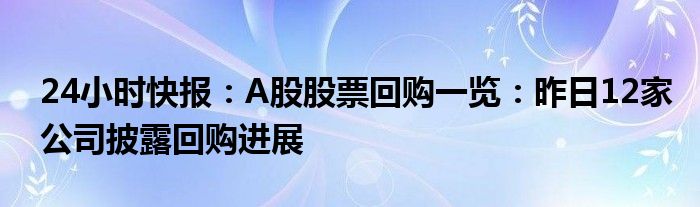 24小时快报：A股股票回购一览：昨日12家公司披露回购进展